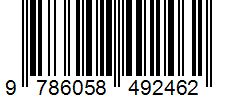 9 786058 492462